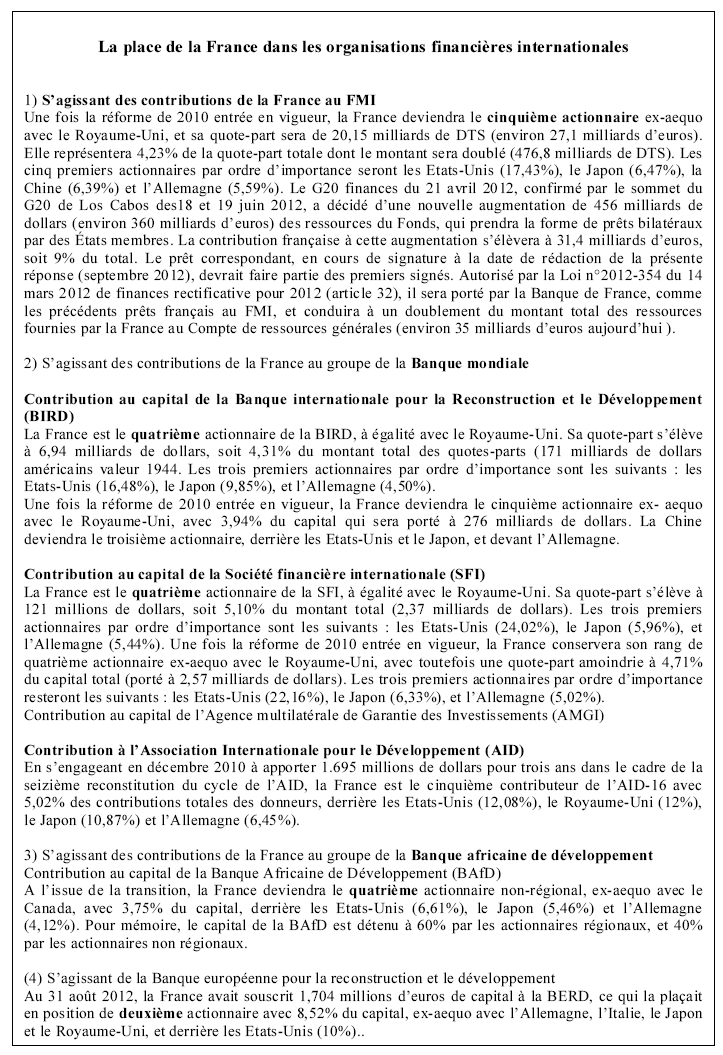 La place de la France dans les organisations financières internationales

1) S'agissant des contributions de la France au FMI
Une fois la réforme de 2010 entrée en vigueur, la France deviendra le cinquième actionnaire ex-aequo avec le Royaume-Uni, et sa quote-part sera de 20,15 milliards de DTS (environ 27,1 milliards d'euros). Elle représentera 4,23% de la quote-part totale dont le montant sera doublé (476,8 milliards de DTS). Les cinq premiers actionnaires par ordre d'importance seront les Etats-Unis (17,43%), le Japon (6,47%), la Chine (6,39%) et l'Allemagne (5,59%). Le G20 finances du 21 avril 2012, confirmé par le sommet du G20 de Los Cabos des18 et 19 juin 2012, a décidé d'une nouvelle augmentation de 456 milliards de dollars (environ 360 milliards d'euros) des ressources du Fonds, qui prendra la forme de prêts bilatéraux par des États membres. La contribution française à cette augmentation s'élèvera à 31,4 milliards d'euros, soit 9% du total. Le prêt correspondant, en cours de signature à la date de rédaction de la présente réponse (septembre 2012), devrait faire partie des premiers signés. Autorisé par la Loi n°2012-354 du 14 mars 2012 de finances rectificative pour 2012 (article 32), il sera porté par la Banque de France, comme les précédents prêts français au FMI, et conduira à un doublement du montant total des ressources fournies par la France au Compte de ressources générales (environ 35 milliards d'euros aujourd'hui ).

2) S'agissant des contributions de la France au groupe de la Banque mondiale

Contribution au capital de la Banque internationale pour la Reconstruction et le Développement (BIRD)
La France est le quatrième actionnaire de la BIRD, à égalité avec le Royaume-Uni. Sa quote-part s'élève à 6,94 milliards de dollars, soit 4,31% du montant total des quotes-parts (171 milliards de dollars américains valeur 1944. Les trois premiers actionnaires par ordre d'importance sont les suivants : les Etats-Unis (16,48%), le Japon (9,85%), et l'Allemagne (4,50%).
Une fois la réforme de 2010 entrée en vigueur, la France deviendra le cinquième actionnaire ex- aequo avec le Royaume-Uni, avec 3,94% du capital qui sera porté à 276 milliards de dollars. La Chine deviendra le troisième actionnaire, derrière les Etats-Unis et le Japon, et devant l'Allemagne.

Contribution au capital de la Société financière internationale (SFI)
La France est le quatrième actionnaire de la SFI, à égalité avec le Royaume-Uni. Sa quote-part s'élève à 121 millions de dollars, soit 5,10% du montant total (2,37 milliards de dollars). Les trois premiers actionnaires par ordre d'importance sont les suivants : les Etats-Unis (24,02%), le Japon (5,96%), et l'Allemagne (5,44%). Une fois la réforme de 2010 entrée en vigueur, la France conservera son rang de quatrième actionnaire ex-aequo avec le Royaume-Uni, avec toutefois une quote-part amoindrie à 4,71% du capital total (porté à 2,57 milliards de dollars). Les trois premiers actionnaires par ordre d'importance resteront les suivants : les Etats-Unis (22,16%), le Japon (6,33%), et l'Allemagne (5,02%).
Contribution au capital de l'Agence multilatérale de Garantie des Investissements (AMGI)

Contribution à l'Association Internationale pour le Développement (AID)
En s'engageant en décembre 2010 à apporter 1.695 millions de dollars pour trois ans dans le cadre de la seizième reconstitution du cycle de l'AID, la France est le cinquième contributeur de l'AID-16 avec 5,02% des contributions totales des donneurs, derrière les Etats-Unis (12,08%), le Royaume-Uni (12%), le Japon (10,87%) et l'Allemagne (6,45%).

3) S'agissant des contributions de la France au groupe de la Banque africaine de développement
Contribution au capital de la Banque Africaine de Développement (BAfD)
A l'issue de la transition, la France deviendra le quatrième actionnaire non-régional, ex-aequo avec le Canada, avec 3,75% du capital, derrière les Etats-Unis (6,61%), le Japon (5,46%) et l'Allemagne (4,12%). Pour mémoire, le capital de la BAfD est détenu à 60% par les actionnaires régionaux, et 40% par les actionnaires non régionaux.

(4) S'agissant de la Banque européenne pour la reconstruction et le développement
Au 31 août 2012, la France avait souscrit 1,704 millions d'euros de capital à la BERD, ce qui la plaçait en position de deuxième actionnaire avec 8,52% du capital, ex-aequo avec l'Allemagne, l'Italie, le Japon et le Royaume-Uni, et derrière les Etats-Unis (10%)..